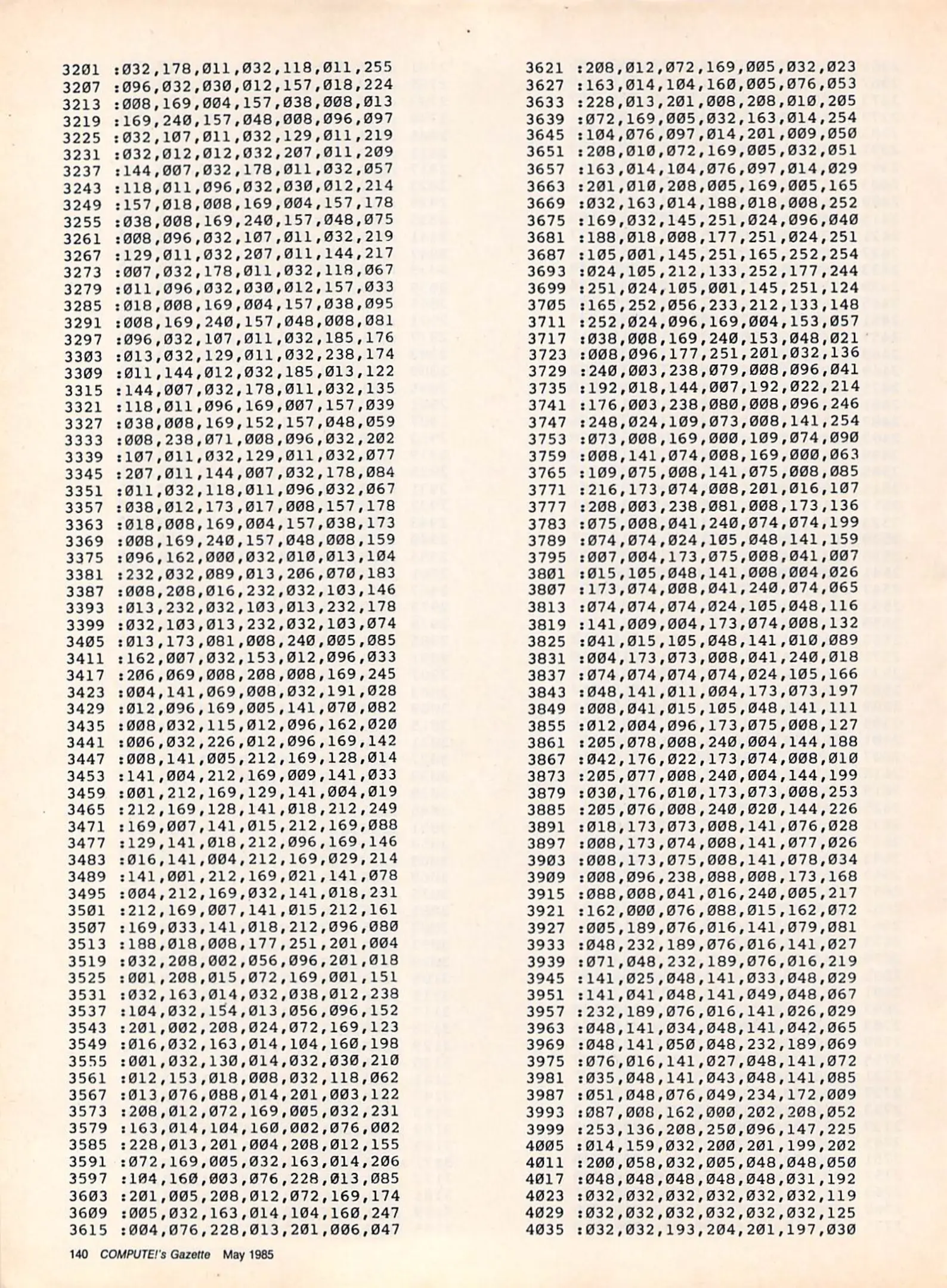 3201 :032,178,011,032,118,011,255
3207 :096,032,030,012,157,018,224
3213 :008,169,004,157,038,008,013
3219 :169,240,157,048,008,096,097
3225 :032,107,011,032,129,011,219
3231 :032,012,012,032,207,011,209
3237 :144,007,032,178,011,032,057
3243 :118,011,096,032,030,012,214
3249 :157,018,008,169,004,157,178
3255 :038,008,169,240,157,048,075
3261 :008,096,032,107,011,032,219
3267 :129,011,032,207,011,144,217
3273 :007,032,178,011,032,118,067
3279 :011,096,032,030,012,157,033
3285 :018,008,169,004,157,038,095
3291 :008,169,240,157,048,008,081
3297 :096,032,107,011,032,185,176
3303 :013,032,129,011,032,238,174
3309 :011,144,012,032,185,013,122
3315 :144,007,032,178,011,032,135
3321 :118,011,096,169,007,157,039
3327 :038,008,169,152,157,048,059
3333 :008,238,071,008,096,032,202
3339 :107,011,032,129,011,032,077
3345 :207,011,144,007,032,178,084
3351 :011,032,118,011,096,032,067
3357 :038,012,173,017,008,157,178
3363 :018,008,169,004,157,038,173
3369 :008,169,240,157,048,008,159
3375 :096,162,000,032,010,013,104
3381 :232,032,089,013,206,070,183
3387 :008,208,016,232,032,103,146
3393 :013,232,032,103,013,232,178
3399 :032,103,013,232,032,103,074
3405 :013,173,081,008,240,005,085
3411 :162,007,032,153,012,096,033
3417 :206,069,008,208,008,169,245
3423 :004,141,069,008,032,191,028
3429 :012,096,169,005,141,070,082
3435 :008,032,115,012,096,162,020
3441 :006,032,226,012,096,169,142
3447 :008,141,005,212,169,128,014
3453 :141,004,212,169,009,141,033
3459 :001,212,169,129,141,004,019
3465 :212,169,128,141,018,212,249
3471 :169,007,141,015,212,169,088
3477 :129,141,018,212,096,169,146
3483 :016,141,004,212,169,029,214
3489 :141,001,212,169,021,141,078
3495 :004,212,169,032,141,018,231
3501 :212,169,007,141,015,212,161
3507 :169,033,141,018,212,096,080
3513 :188,018,008,177,251,201,004
3519 :032,208,002,056,096,201,018
3525 :001,208,015,072,169,001,151
3531 :032,163,014,032,038,012,238
3537 :104,032,154,013,056,096,152
3543 :201,002,208,024,072,169,123
3549 :016,032,163,014,104,160,198
3555 :001,032,130,014,032,030,210
3561 :012,153,018,008,032,118,062
3567 :013,076,088,014,201,003,122
3573 :208,012,072,169,005,032,231
3579 :163,014,104,160,002,076,002
3585 :228,013,201,004,208,012,155
3591 :072,169,005,032,163,014,206
3597 :104,160,003,076,228,013,085
3603 :201,005,208,012,072,169,174
3609 :005,032,163,014,104,160,247
3615 :004,076,228,013,201,006,047

3621 :208,012,072,169,005,032,023
3627 :163,014,104,160,005,076,053
3633 :228,013,201,008,208,010,205
3639 :072,169,005,032,163,014,254
3645 :104,076,097,014,201,009,050
3651 :208,010,072,169,005,032,051
3657 :163,014,104,076,097,014,029
3663 :201,010,208,005,169,005,165
3669 :032,163,014,188,018,008,252
3675 :169,032,145,251,024,096,040
3681 :188,018,008,177,251,024,251
3687 :105,001,145,251,165,252,254
3693 :024,105,212,133,252,177,244
3699 :251,024,105,001,145,251,124
3705 :165,252,056,233,212,133,148
3711 :252,024,096,169,004,153,057
3717 :038,008,169,240,153,048,021
3723 :008,096,177,251,201,032,136
3729 :240,003,238,079,008,096,041
3735 :192,018,144,007,192,022,214
3741 :176,003,238,080,008,096,246
3747 :248,024,109,073,008,141,254
3753 :073,008,169,000,109,074,090
3759 :008,141,074,008,169,000,063
3765 :109,075,008,141,075,008,085
3771 :216,173,074,008,201,016,107
3777 :208,003,238,081,008,173,136
3783 :075,008,041,240,074,074,199
3789 :074,074,024,105,048,141,159
3795 :007,004,173,075,008,041,007
3801 :015,105,048,141,008,004,026
3807 :173,074,008,041,240,074,065
3813 :074,074,074,024,105,048,116
3819 :141,009,004,173,074,008,132
3825 :041,015,105,048,141,010,089
3831 :004,173,073,008,041,240,018
3837 :074,074,074,074,024,105,166
3843 :048,141,011,004,173,073,197
3849 :008,041,015,105,048,141,111
3855 :012,004,096,173,075,008,127
3861 :205,078,008,240,004,144,188
3867 :042,176,022,173,074,008,010
3873 :205,077,008,240,004,144,199
3879 :030,176,010,173,073,008,253
3885 :205,076,008,240,020,144,226
3891 :018,173,073,008,141,076,028
3897 :008,173,074,008,141,077,026
3903 :008,173,075,008,141,078,034
3909 :008,096,238,088,008,173,168
3915 :088,008,041,016,240,005,217
3921 :162,000,076,088,015,162,072
3927 :005,189,076,016,141,079,081
3933 :048,232,189,076,016,141,027
3939 :071,048,232,189,076,016,219
3945 :141,025,048,141,033,048,029
3951 :141,041,048,141,049,048,067
3957 :232,189,076,016,141,026,029
3963 :048,141,034,048,141,042,065
3969 :048,141,050,048,232,189,069
3975 :076,016,141,027,048,141,072
3981 :035,048,141,043,048,141,085
3987 :051,048,076,049,234,172,009
3993 :087,008,162,000,202,208,052
3999 :253,136,208,250,096,147,225
4005 :014,159,032,200,201,199,202
4011 :200,058,032,005,048,048,050
4017 :048,048,048,048,048,031,192
4023 :032,032,032,032,032,032,119
4029 :032,032,032,032,032,032,125
4035 :032,032,193,204,201,197,030

140 COMPUTE!'s Gazette May 1985